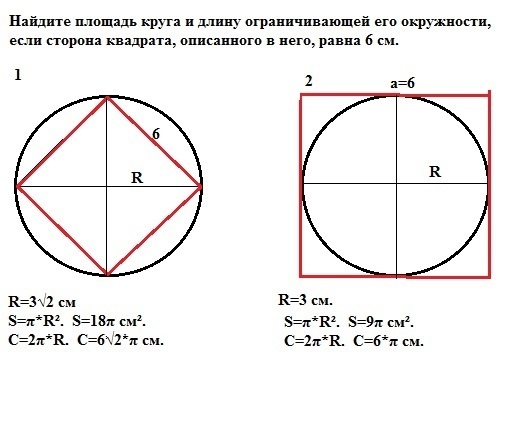 Найдите площадь круга и длину ограничивающей его окружности, если сторона квадрата, описанного в него, равна 6 см.

1

6

R

$R=3\sqrt{2}$ см
$S=\pi*R^2$. $S=18\pi$ см$^2$.
$C=2\pi*R$. $C=6\sqrt{2}*\pi$ см.

2

a=6

R

R=3 см.
$S=\pi*R^2$. $S=9\pi$ см$^2$.
$C=2\pi*R$. $C=6*\pi$ см.